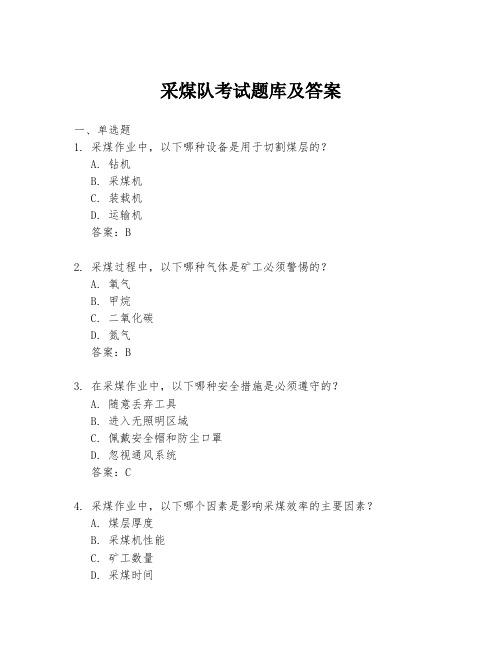 采煤队考试题库及答案

一、单选题

1. 采煤作业中，以下哪种设备是用于切割煤层的？
A. 钻机
B. 采煤机
C. 装载机
D. 运输机
答案：B

2. 采煤过程中，以下哪种气体是矿工必须警惕的？
A. 氧气
B. 甲烷
C. 二氧化碳
D. 氮气
答案：B

3. 在采煤作业中，以下哪种安全措施是必须遵守的？
A. 随意丢弃工具
B. 进入无照明区域
C. 佩戴安全帽和防尘口罩
D. 忽视通风系统
答案：C

4. 采煤作业中，以下哪个因素是影响采煤效率的主要因素？
A. 煤层厚度
B. 采煤机性能
C. 矿工数量
D. 采煤时间